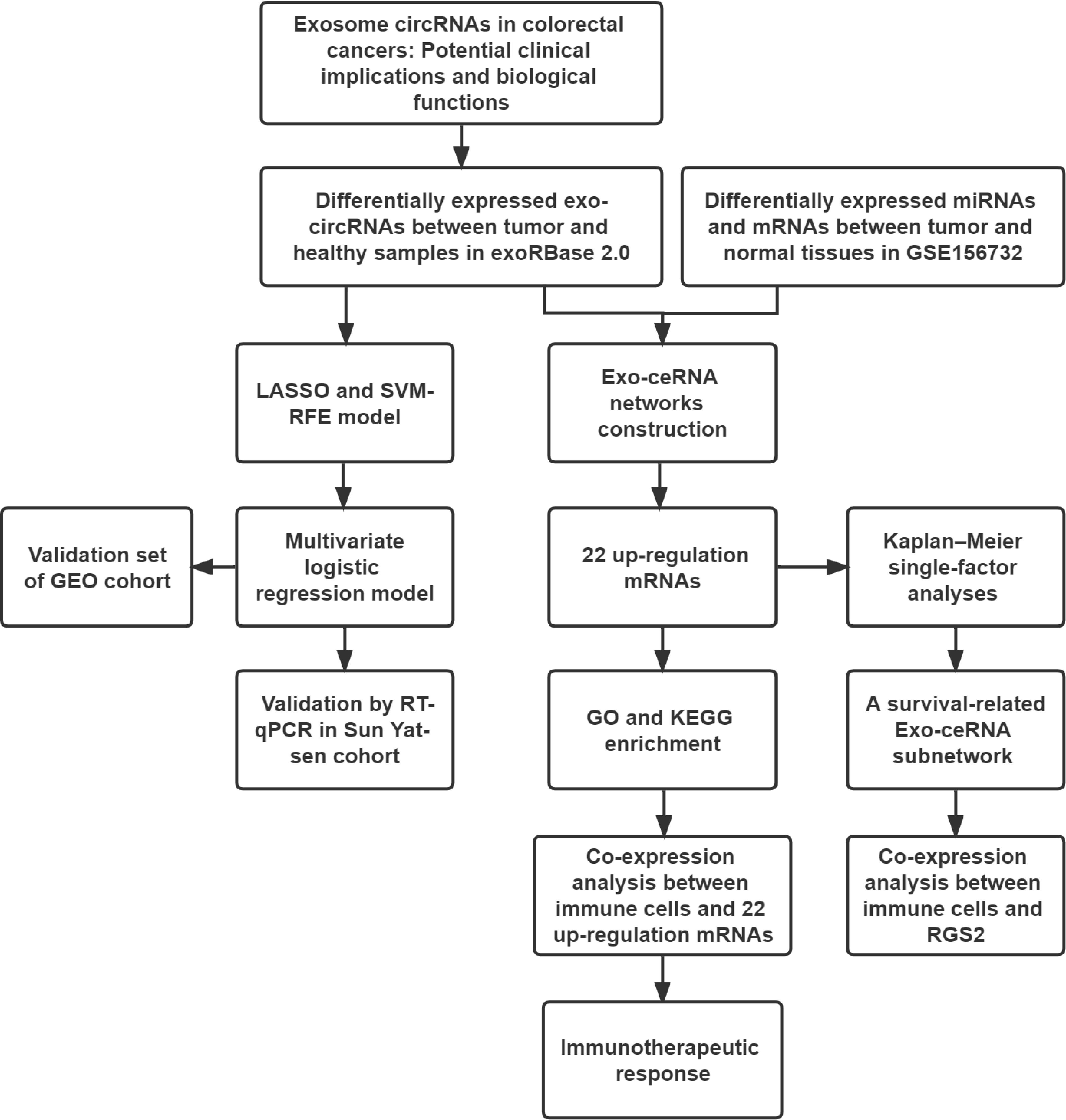 Exosome circRNAs in colorectal cancers: Potential clinical implications and biological functions

Differentially expressed exo-circRNAs between tumor and healthy samples in exoRBase 2.0

Differentially expressed miRNAs and mRNAs between tumor and normal tissues in GSE156732

LASSO and SVM-RFE model

Exo-ceRNA networks construction

Validation set of GEO cohort

Multivariate logistic regression model

22 up-regulation mRNAs

Kaplan–Meier single-factor analyses

Validation by RT-qPCR in Sun Yat-sen cohort

GO and KEGG enrichment

A survival-related Exo-ceRNA subnetwork

Co-expression analysis between immune cells and 22 up-regulation mRNAs

Co-expression analysis between immune cells and RGS2

Immunotherapeutic response